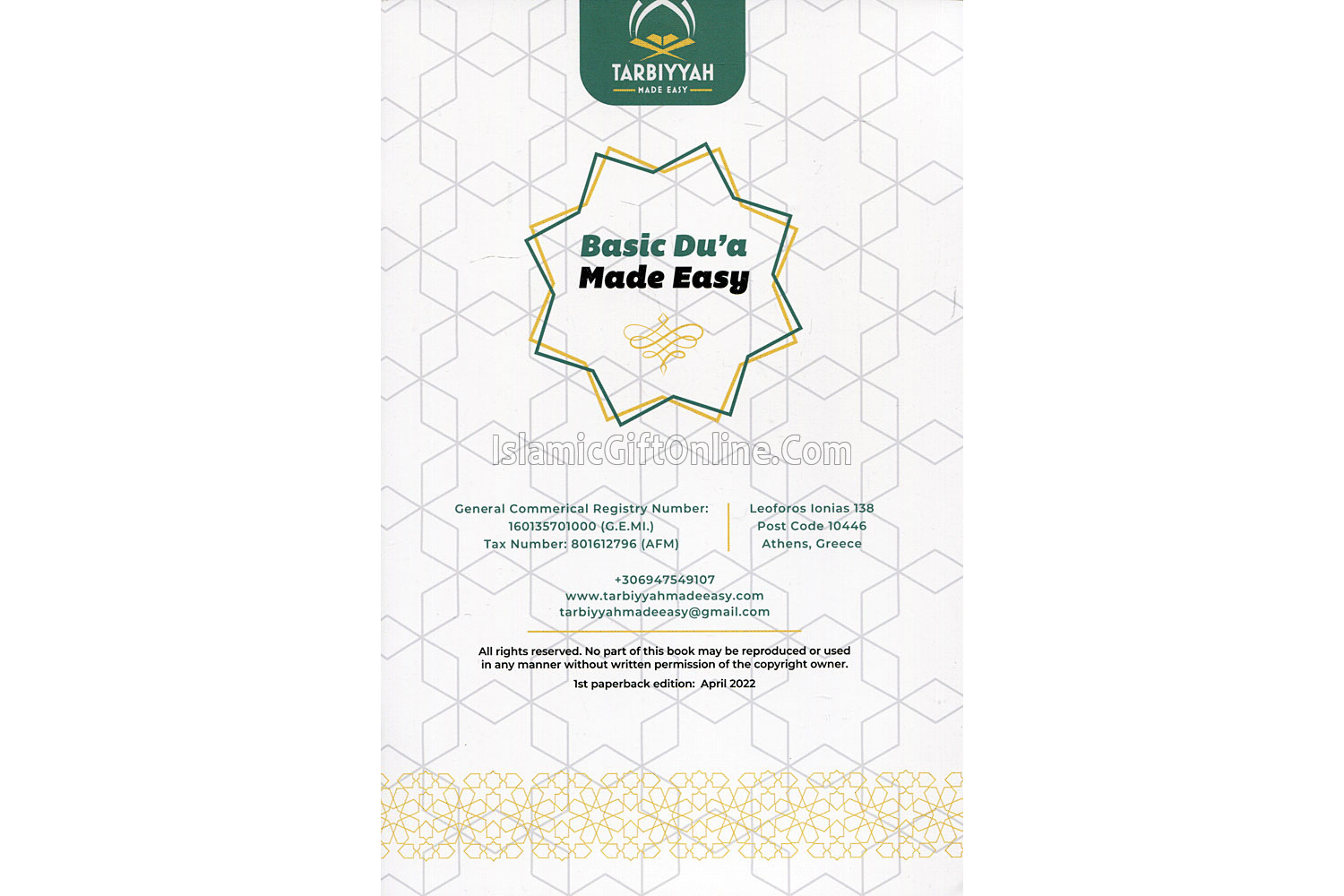 TARBIYYAH
MADE EASY

Basic Du'a
Made Easy

IslamicGiftOnline.Com

General Commerical Registry Number:
160135701000 (G.E.MI.)
Tax Number: 801612796 (AFM)

Leoforos Ionias 138
Post Code 10446
Athens, Greece

+306947549107
www.tarbiyyahmadeeasy.com
tarbiyyahmadeeasy@gmail.com

All rights reserved. No part of this book may be reproduced or used in any manner without written permission of the copyright owner.

1st paperback edition: April 2022